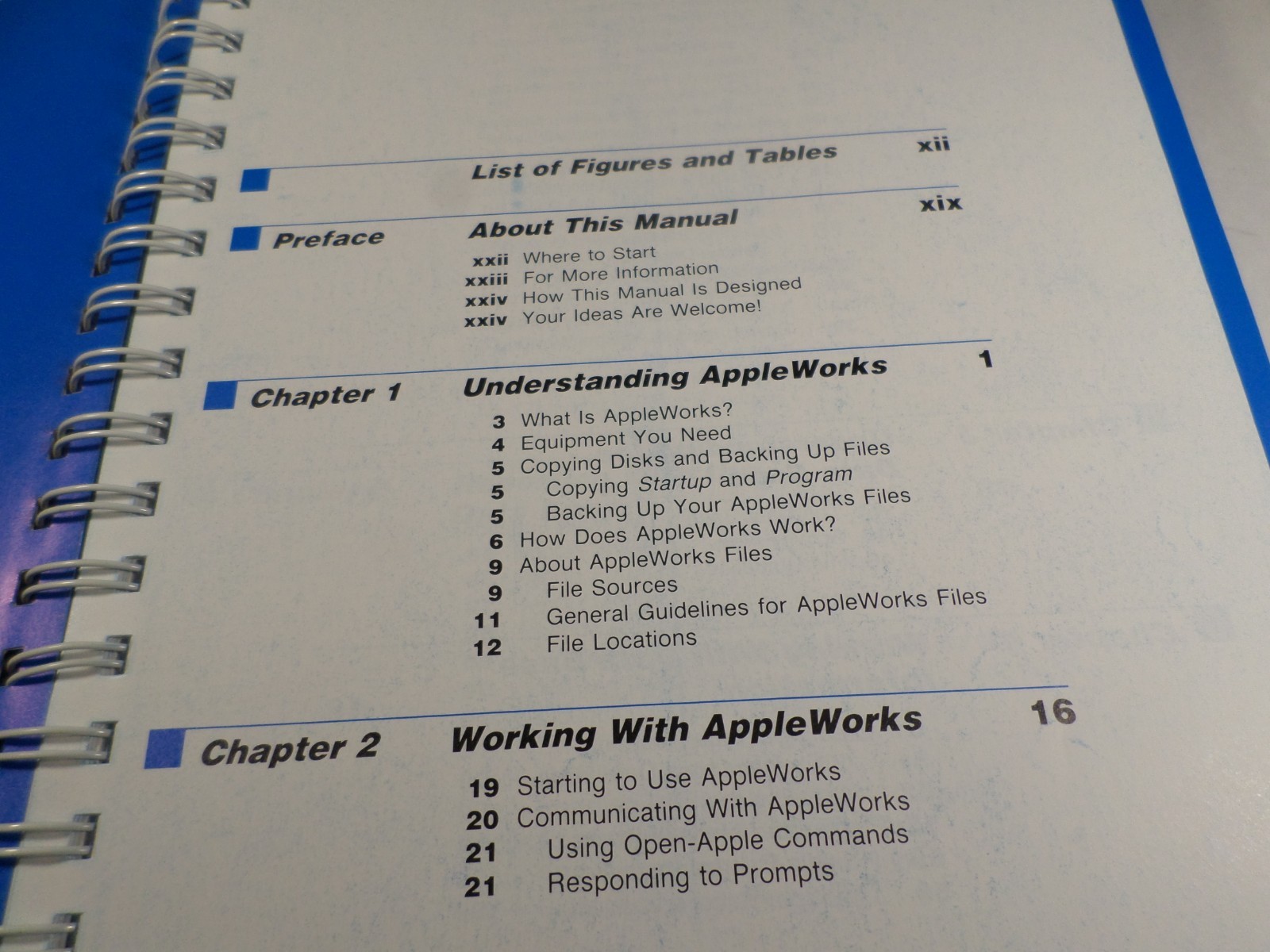 List of Figures and Tables xii

Preface About This Manual xix

xxii Where to Start
xxiii For More Information
xxiv How This Manual Is Designed
xxiv Your Ideas Are Welcome!

Chapter 1 Understanding AppleWorks 1

3 What Is AppleWorks?
4 Equipment You Need
5 Copying Disks and Backing Up Files
5 Copying Startup and Program
5 Backing Up Your AppleWorks Files
6 How Does AppleWorks Work?
9 About AppleWorks Files
9 File Sources
11 General Guidelines for AppleWorks Files
12 File Locations

Chapter 2 Working With AppleWorks 16

19 Starting to Use AppleWorks
20 Communicating With AppleWorks
21 Using Open-Apple Commands
21 Responding to Prompts